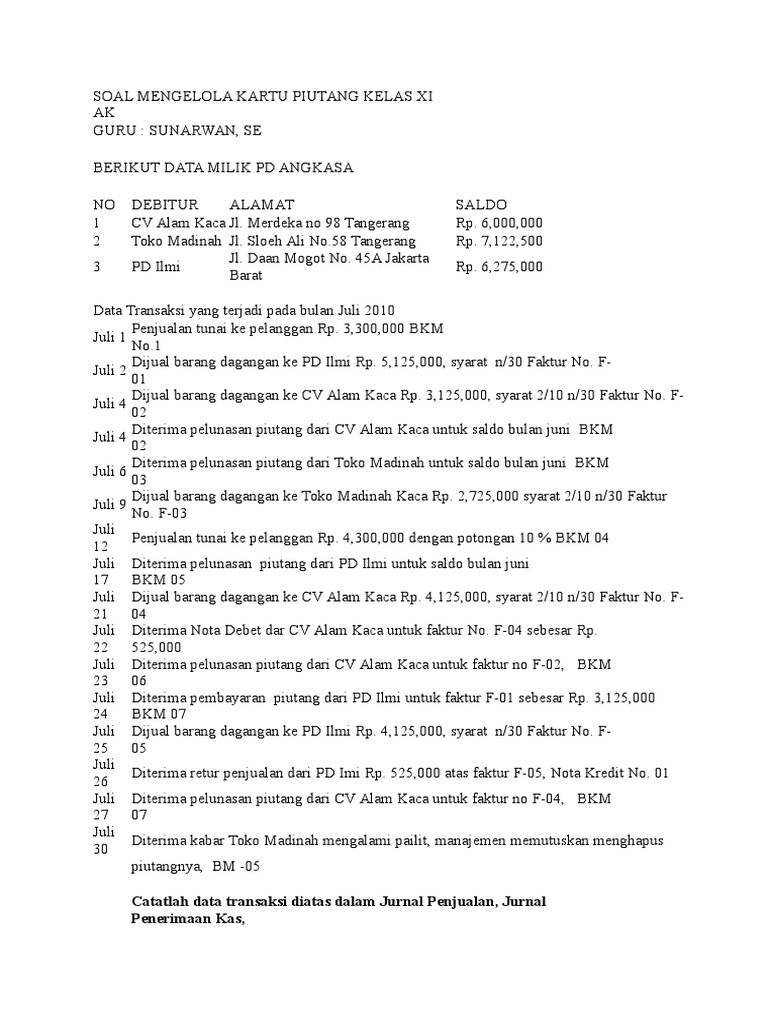 SOAL MENGELOLA KARTU PIUTANG KELAS XI AK
GURU : SUNARWAN, SE

BERIKUT DATA MILIK PD ANGKASA

| NO | DEBITUR | ALAMAT | SALDO |
|---|---|---|---|
| 1 | CV Alam Kaca | Jl. Merdeka no 98 Tangerang | Rp. 6,000,000 |
| 2 | Toko Madinah | Jl. Sloeh Ali No.58 Tangerang | Rp. 7,122,500 |
| 3 | PD Ilmi | Jl. Daan Mogot No. 45A Jakarta Barat | Rp. 6,275,000 |

Data Transaksi yang terjadi pada bulan Juli 2010

| | |
|---|---|
| Juli 1 | Penjualan tunai ke pelanggan Rp. 3,300,000 BKM No.1 |
| Juli 2 | Dijual barang dagangan ke PD Ilmi Rp. 5,125,000, syarat n/30 Faktur No. F-01 |
| Juli 4 | Dijual barang dagangan ke CV Alam Kaca Rp. 3,125,000, syarat 2/10 n/30 Faktur No. F-02 |
| Juli 4 | Diterima pelunasan piutang dari CV Alam Kaca untuk saldo bulan juni BKM 02 |
| Juli 6 | Diterima pelunasan piutang dari Toko Madinah untuk saldo bulan juni BKM 03 |
| Juli 9 | Dijual barang dagangan ke Toko Madinah Kaca Rp. 2,725,000 syarat 2/10 n/30 Faktur No. F-03 |
| Juli 12 | Penjualan tunai ke pelanggan Rp. 4,300,000 dengan potongan 10 % BKM 04 |
| Juli 17 | Diterima pelunasan piutang dari PD Ilmi untuk saldo bulan juni BKM 05 |
| Juli 21 | Dijual barang dagangan ke CV Alam Kaca Rp. 4,125,000, syarat 2/10 n/30 Faktur No. F-04 |
| Juli 22 | Diterima Nota Debet dar CV Alam Kaca untuk faktur No. F-04 sebesar Rp. 525,000 |
| Juli 23 | Diterima pelunasan piutang dari CV Alam Kaca untuk faktur no F-02, BKM 06 |
| Juli 24 | Diterima pembayaran piutang dari PD Ilmi untuk faktur F-01 sebesar Rp. 3,125,000 BKM 07 |
| Juli 25 | Dijual barang dagangan ke PD Ilmi Rp. 4,125,000, syarat n/30 Faktur No. F-05 |
| Juli 26 | Diterima retur penjualan dari PD Imi Rp. 525,000 atas faktur F-05, Nota Kredit No. 01 |
| Juli 27 | Diterima pelunasan piutang dari CV Alam Kaca untuk faktur no F-04, BKM 07 |
| Juli 30 | Diterima kabar Toko Madinah mengalami pailit, manajemen memutuskan menghapus piutangnya, BM -05 |

Catatlah data transaksi diatas dalam Jurnal Penjualan, Jurnal Penerimaan Kas,